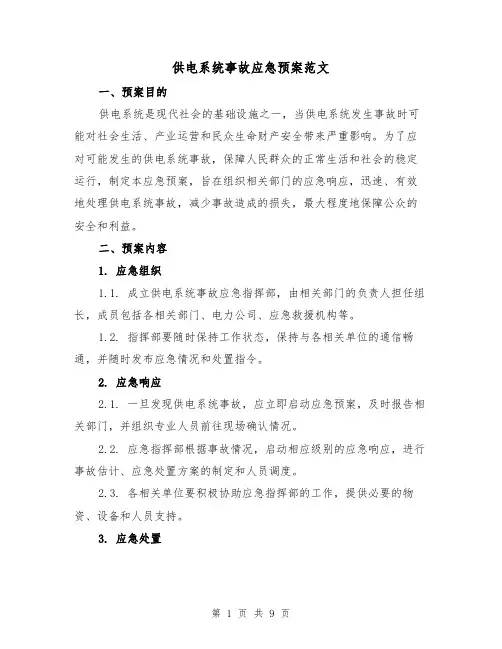 供电系统事故应急预案范文

一、预案目的

供电系统是现代社会的基础设施之一，当供电系统发生事故时可能对社会生活、产业运营和民众生命财产安全带来严重影响。为了应对可能发生的供电系统事故，保障人民群众的正常生活和社会的稳定运行，制定本应急预案，旨在组织相关部门的应急响应，迅速、有效地处理供电系统事故，减少事故造成的损失，最大程度地保障公众的安全和利益。

二、预案内容

1. 应急组织

1.1. 成立供电系统事故应急指挥部，由相关部门的负责人担任组长，成员包括各相关部门、电力公司、应急救援机构等。

1.2. 指挥部要随时保持工作状态，保持与各相关单位的通信畅通，并随时发布应急情况和处置指令。

2. 应急响应

2.1. 一旦发现供电系统事故，应立即启动应急预案，及时报告相关部门，并组织专业人员前往现场确认情况。

2.2. 应急指挥部根据事故情况，启动相应级别的应急响应，进行事故估计、应急处置方案的制定和人员调度。

2.3. 各相关单位要积极协助应急指挥部的工作，提供必要的物资、设备和人员支持。

3. 应急处置

第 1 页 共 9 页